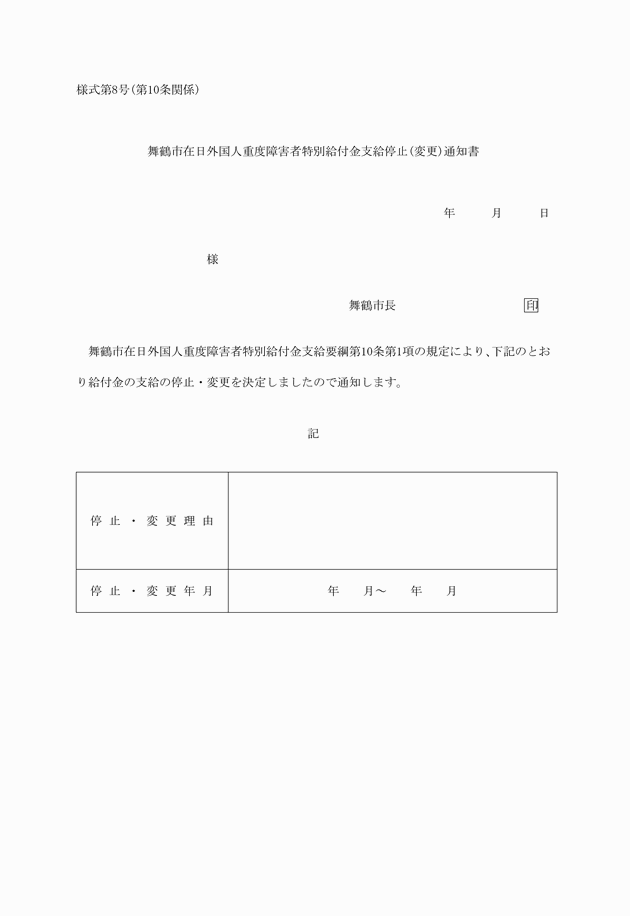 様式第8号(第10条関係)

舞鶴市在日外国人重度障害者特別給付金支給停止(変更)通知書

年　月　日

様

舞鶴市長　印

舞鶴市在日外国人重度障害者特別給付金支給要綱第10条第1項の規定により、下記のとおり給付金の支給の停止・変更を決定しましたので通知します。

記

| 停止・変更理由 | |
|---|---|
| 停止・変更年月 | 年　月～　年　月 |